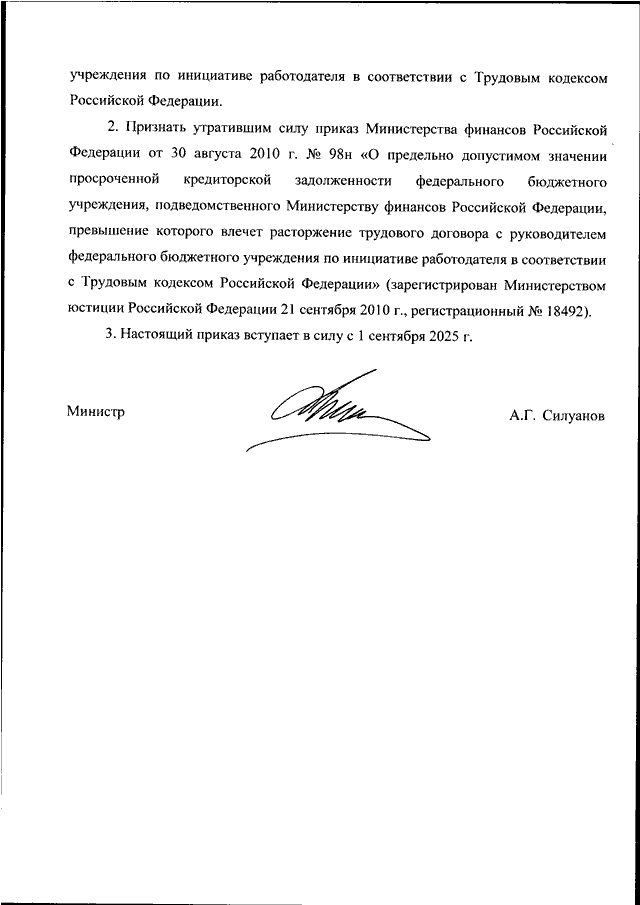 учреждения по инициативе работодателя в соответствии с Трудовым кодексом Российской Федерации.

2. Признать утратившим силу приказ Министерства финансов Российской Федерации от 30 августа 2010 г. № 98н «О предельно допустимом значении просроченной кредиторской задолженности федерального бюджетного учреждения, подведомственного Министерству финансов Российской Федерации, превышение которого влечет расторжение трудового договора с руководителем федерального бюджетного учреждения по инициативе работодателя в соответствии с Трудовым кодексом Российской Федерации» (зарегистрирован Министерством юстиции Российской Федерации 21 сентября 2010 г., регистрационный № 18492).

3. Настоящий приказ вступает в силу с 1 сентября 2025 г.

Министр

А.Г. Силуанов